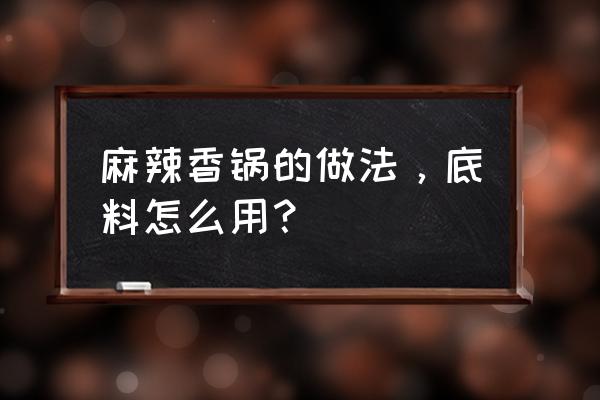 麻辣香锅的做法，底料怎么用？